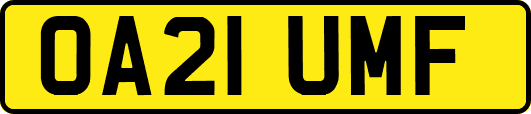 OA21 UMF